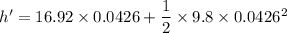 $h' = 16.92 \times 0.0426 + \frac{1}{2} \times 9.8 \times 0.0426^2$